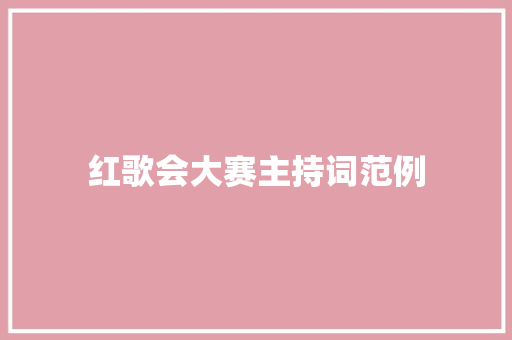 红歌会大赛主持词范例